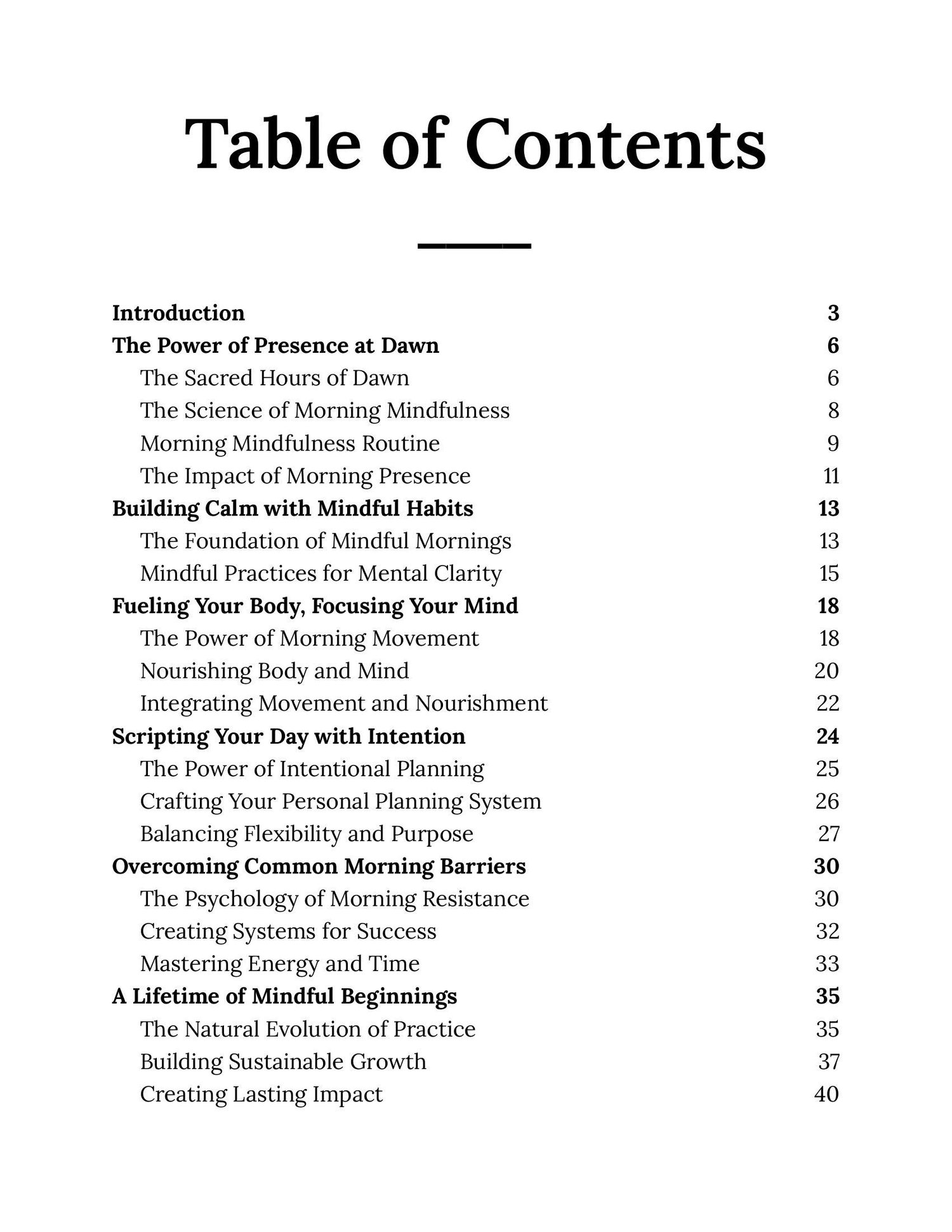 Table of Contents

Introduction 3
The Power of Presence at Dawn 6
The Sacred Hours of Dawn 6
The Science of Morning Mindfulness 8
Morning Mindfulness Routine 9
The Impact of Morning Presence 11
Building Calm with Mindful Habits 13
The Foundation of Mindful Mornings 13
Mindful Practices for Mental Clarity 15
Fueling Your Body, Focusing Your Mind 18
The Power of Morning Movement 18
Nourishing Body and Mind 20
Integrating Movement and Nourishment 22
Scripting Your Day with Intention 24
The Power of Intentional Planning 25
Crafting Your Personal Planning System 26
Balancing Flexibility and Purpose 27
Overcoming Common Morning Barriers 30
The Psychology of Morning Resistance 30
Creating Systems for Success 32
Mastering Energy and Time 33
A Lifetime of Mindful Beginnings 35
The Natural Evolution of Practice 35
Building Sustainable Growth 37
Creating Lasting Impact 40